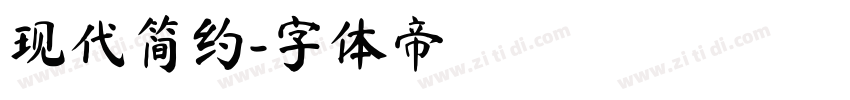 现代简约-字体帝

www.zitidi.com www.zitidi.com www.zitidi.com www.zitidi.com